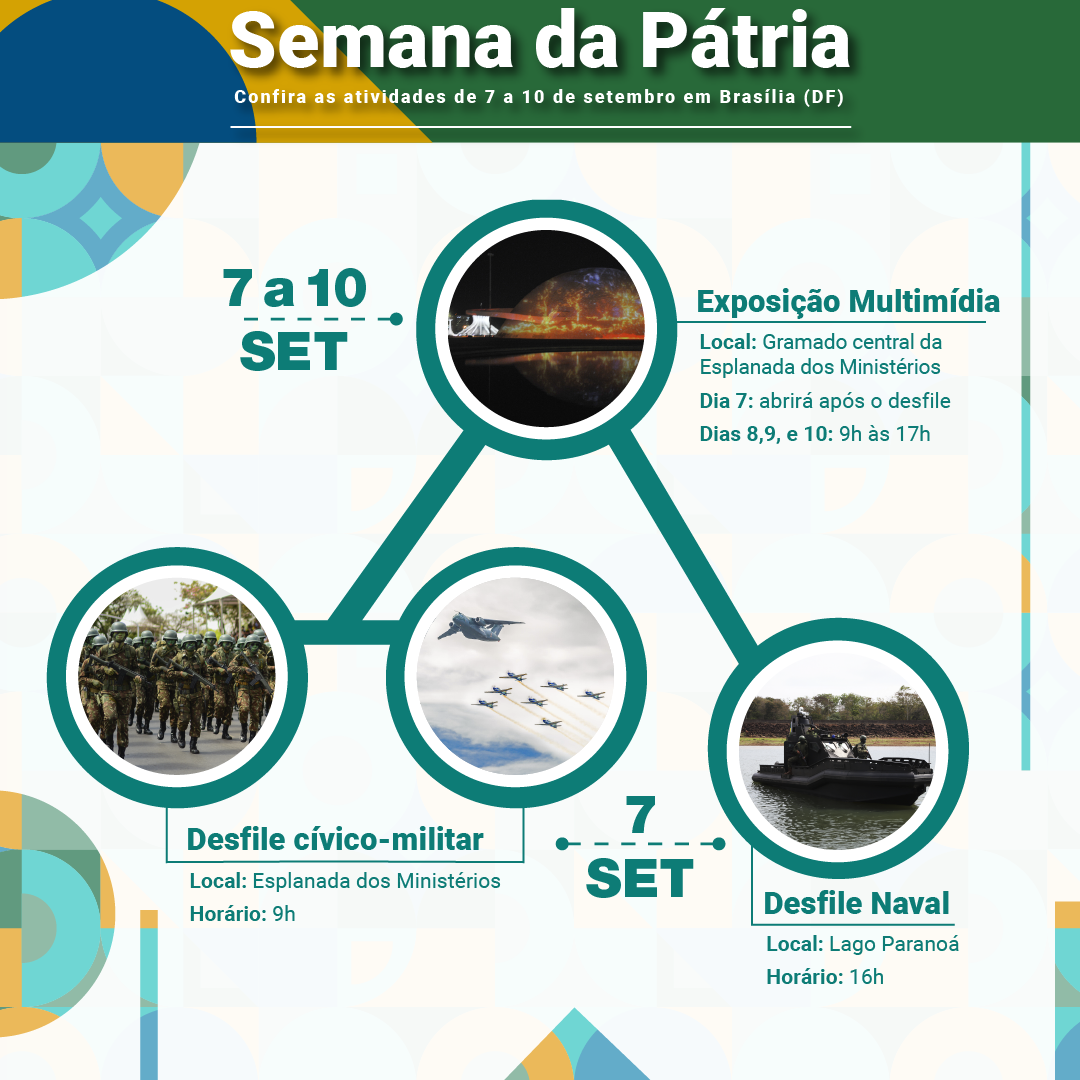 Semana da Pátria

Confira as atividades de 7 a 10 de setembro em Brasília (DF)

7 a 10
SET

Exposição Multimídia

Local: Gramado central da Esplanada dos Ministérios

Dia 7: abrirá após o desfile

Dias 8,9, e 10: 9h às 17h

Desfile cívico-militar

Local: Esplanada dos Ministérios

Horário: 9h

7
SET

Desfile Naval

Local: Lago Paranoá

Horário: 16h